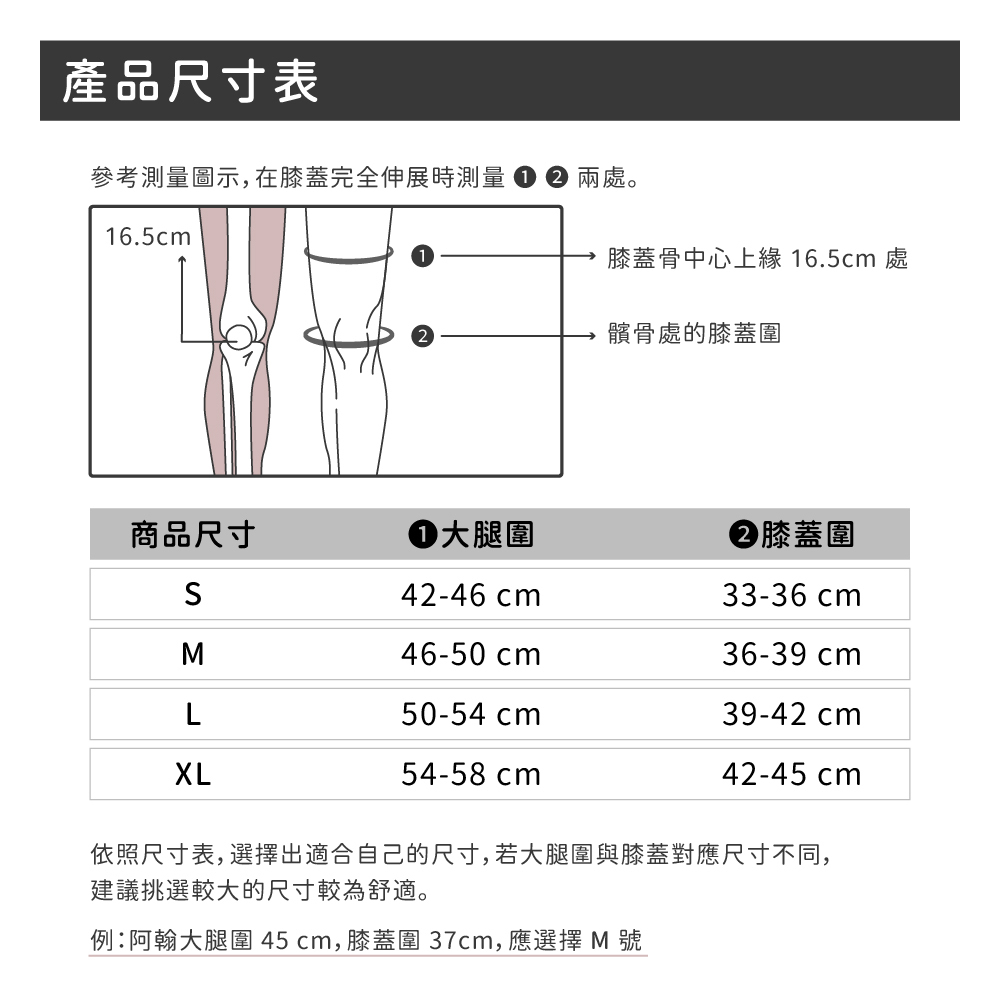 產品尺寸表

參考測量圖示，在膝蓋完全伸展時測量 ❶ ❷ 兩處。

16.5cm

❶ 膝蓋骨中心上緣 16.5cm 處

❷ 髕骨處的膝蓋圍

| 商品尺寸 | ❶大腿圍 | ❷膝蓋圍 |
|---|---|---|
| S | 42-46 cm | 33-36 cm |
| M | 46-50 cm | 36-39 cm |
| L | 50-54 cm | 39-42 cm |
| XL | 54-58 cm | 42-45 cm |

依照尺寸表，選擇出適合自己的尺寸，若大腿圍與膝蓋對應尺寸不同，建議挑選較大的尺寸較為舒適。

例：阿翰大腿圍 45 cm，膝蓋圍 37cm，應選擇 M 號